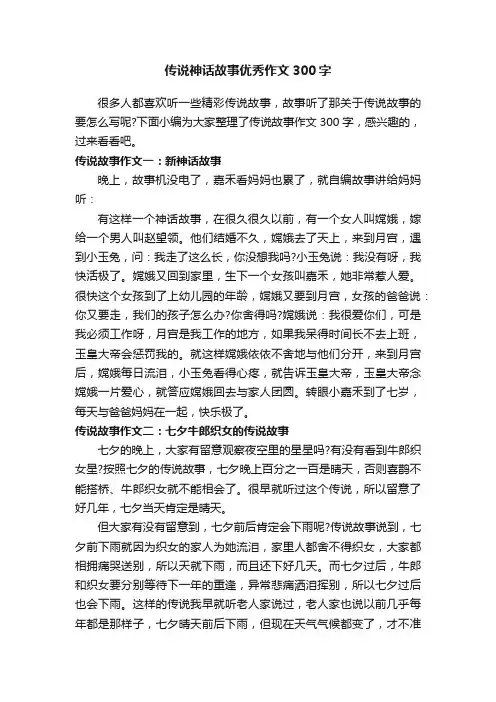 传说神话故事优秀作文 300 字

很多人都喜欢听一些精彩传说故事，故事听了那关于传说故事的要怎么写呢?下面小编为大家整理了传说故事作文 300 字，感兴趣的，过来看看吧。

传说故事作文一：新神话故事

晚上，故事机没电了，嘉禾看妈妈也累了，就自编故事讲给妈妈听：

有这样一个神话故事，在很久很久以前，有一个女人叫嫦娥，嫁给一个男人叫赵望领。他们结婚不久，嫦娥去了天上，来到月宫，遇到小玉兔，问：我走了这么长，你没想我吗?小玉兔说：我没有呀，我快活极了。嫦娥又回到家里，生下一个女孩叫嘉禾，她非常惹人爱。很快这个女孩到了上幼儿园的年龄，嫦娥又要到月宫，女孩的爸爸说：你又要走，我们的孩子怎么办?你舍得吗?嫦娥说：我很爱你们，可是我必须工作呀，月宫是我工作的地方，如果我呆得时间长不去上班，玉皇大帝会惩罚我的。就这样嫦娥依依不舍地与他们分开，来到月宫后，嫦娥每日流泪，小玉兔看得心疼，就告诉玉皇大帝，玉皇大帝念嫦娥一片爱心，就答应嫦娥回去与家人团圆。转眼小嘉禾到了七岁，每天与爸爸妈妈在一起，快乐极了。

传说故事作文二：七夕牛郎织女的传说故事

七夕的晚上，大家有留意观察夜空里的星星吗?有没有看到牛郎织女星?按照七夕的传说故事，七夕晚上百分之一百是晴天，否则喜鹊不能搭桥、牛郎织女就不能相会了。很早就听过这个传说，所以留意了好几年，七夕当天肯定是晴天。

但大家有没有留意到，七夕前后肯定会下雨呢?传说故事说到，七夕前下雨就因为织女的家人为她流泪，家里人都舍不得织女，大家都相拥痛哭送别，所以天就下雨，而且还下好几天。而七夕过后，牛郎和织女要分别等待下一年的重逢，异常悲痛洒泪挥别，所以七夕过后也会下雨。这样的传说我早就听老人家说过，老人家也说以前几乎每年都是那样子，七夕晴天前后下雨，但现在天气气候都变了，才不准